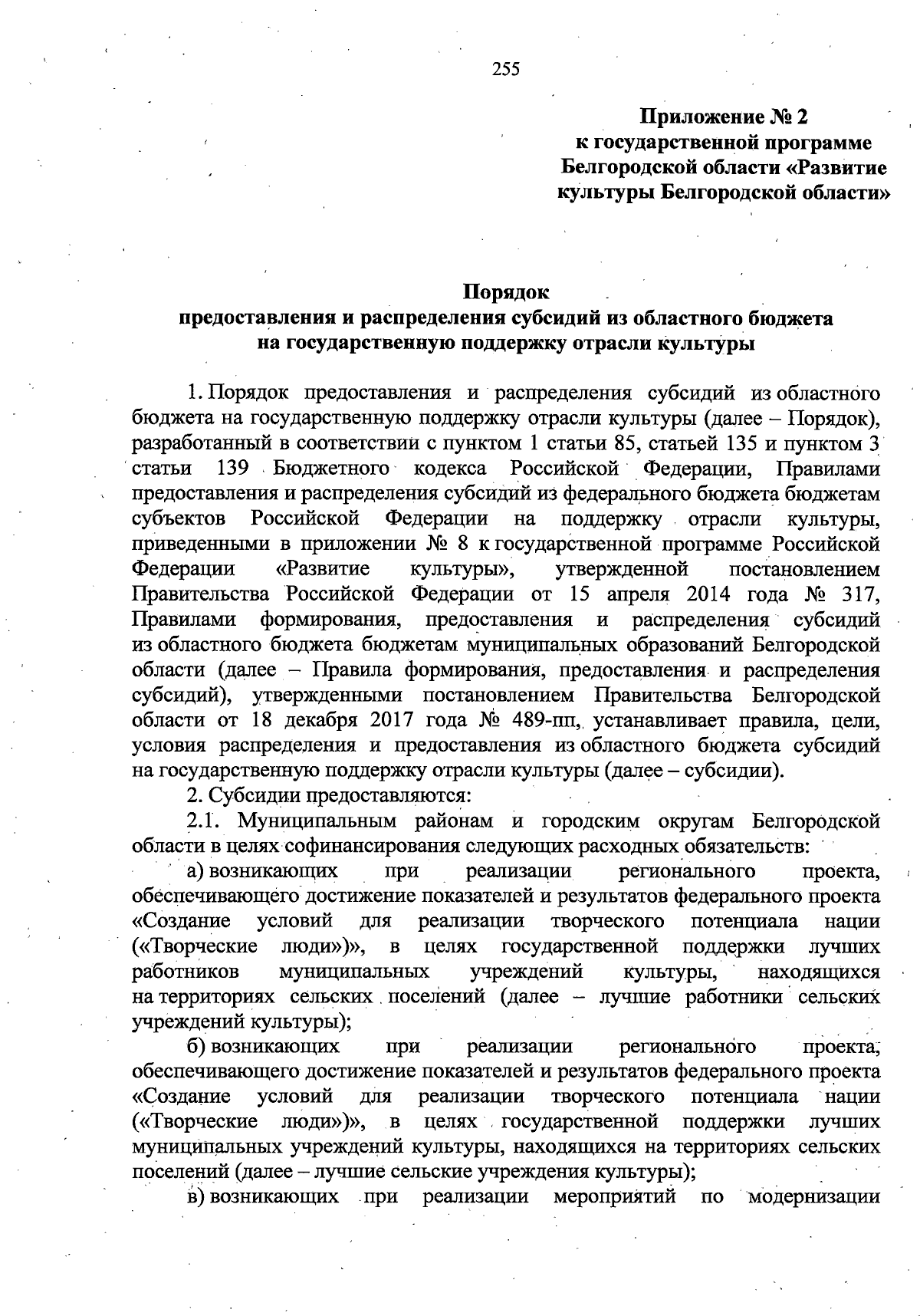 255

Приложение № 2
к государственной программе
Белгородской области «Развитие
культуры Белгородской области»

Порядок
предоставления и распределения субсидий из областного бюджета
на государственную поддержку отрасли культуры

1. Порядок предоставления и распределения субсидий из областного бюджета на государственную поддержку отрасли культуры (далее – Порядок), разработанный в соответствии с пунктом 1 статьи 85, статьей 135 и пунктом 3 статьи 139 Бюджетного кодекса Российской Федерации, Правилами предоставления и распределения субсидий из федерального бюджета бюджетам субъектов Российской Федерации на поддержку отрасли культуры, приведенными в приложении № 8 к государственной программе Российской Федерации «Развитие культуры», утвержденной постановлением Правительства Российской Федерации от 15 апреля 2014 года № 317, Правилами формирования, предоставления и распределения субсидий из областного бюджета бюджетам муниципальных образований Белгородской области (далее – Правила формирования, предоставления и распределения субсидий), утвержденными постановлением Правительства Белгородской области от 18 декабря 2017 года № 489-пп, устанавливает правила, цели, условия распределения и предоставления из областного бюджета субсидий на государственную поддержку отрасли культуры (далее – субсидии).

2. Субсидии предоставляются:

2.1. Муниципальным районам и городским округам Белгородской области в целях софинансирования следующих расходных обязательств:

а) возникающих при реализации регионального проекта, обеспечивающего достижение показателей и результатов федерального проекта «Создание условий для реализации творческого потенциала нации («Творческие люди»)», в целях государственной поддержки лучших работников муниципальных учреждений культуры, находящихся на территориях сельских поселений (далее – лучшие работники сельских учреждений культуры);

б) возникающих при реализации регионального проекта, обеспечивающего достижение показателей и результатов федерального проекта «Создание условий для реализации творческого потенциала нации («Творческие люди»)», в целях государственной поддержки лучших муниципальных учреждений культуры, находящихся на территориях сельских поселений (далее – лучшие сельские учреждения культуры);

в) возникающих при реализации мероприятий по модернизации